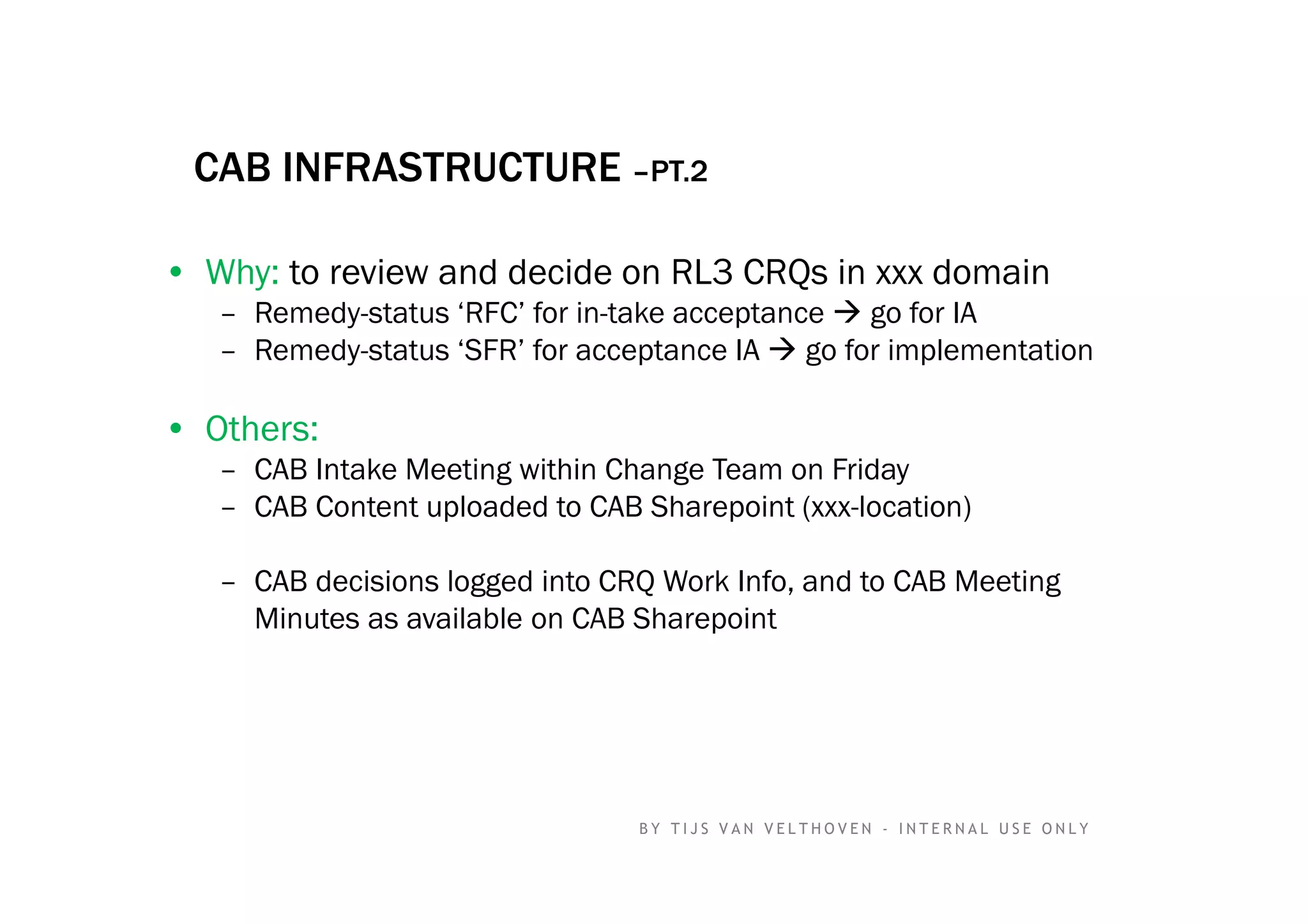 CAB INFRASTRUCTURE –PT.2

• Why: to review and decide on RL3 CRQs in xxx domain
– Remedy-status ‘RFC’ for in-take acceptance → go for IA
– Remedy-status ‘SFR’ for acceptance IA → go for implementation

• Others:
– CAB Intake Meeting within Change Team on Friday
– CAB Content uploaded to CAB Sharepoint (xxx-location)

– CAB decisions logged into CRQ Work Info, and to CAB Meeting Minutes as available on CAB Sharepoint

BY TIJS VAN VELTHOVEN - INTERNAL USE ONLY